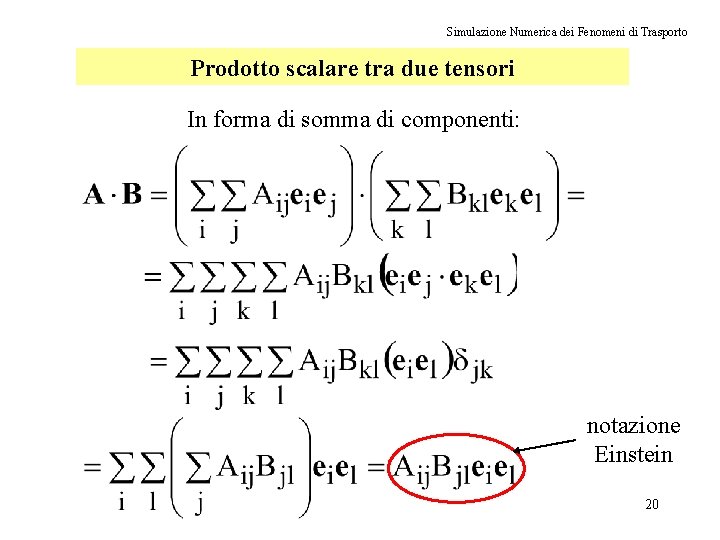 Simulazione Numerica dei Fenomeni di Trasporto

Prodotto scalare tra due tensori

In forma di somma di componenti:

$\mathbf{A} \cdot \mathbf{B} = \left( \sum_i \sum_j A_{ij} \mathbf{e}_i \mathbf{e}_j \right) \cdot \left( \sum_k \sum_l B_{kl} \mathbf{e}_k \mathbf{e}_l \right) =$

$= \sum_i \sum_j \sum_k \sum_l A_{ij} B_{kl} \left( \mathbf{e}_i \mathbf{e}_j \cdot \mathbf{e}_k \mathbf{e}_l \right)$

$= \sum_i \sum_j \sum_k \sum_l A_{ij} B_{kl} \left( \mathbf{e}_i \mathbf{e}_l \right) \delta_{jk}$

$= \sum_i \sum_l \left( \sum_j A_{ij} B_{jl} \right) \mathbf{e}_i \mathbf{e}_l = A_{ij} B_{jl} \mathbf{e}_i \mathbf{e}_l$

notazione Einstein

20